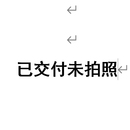 已交付未拍照